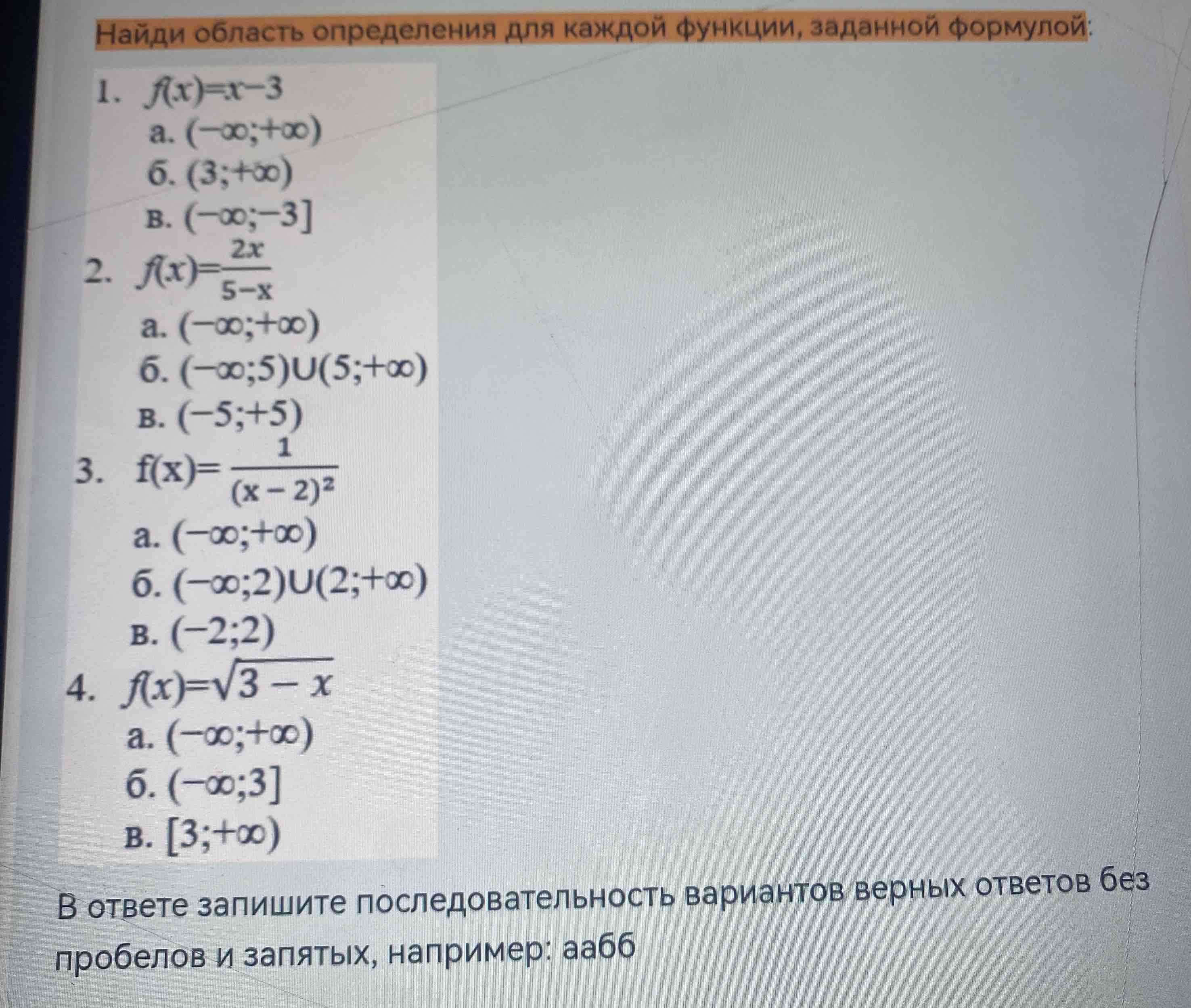 Найди область определения для каждой функции, заданной формулой:

1. $f(x)=x-3$
а. $(-\infty;+\infty)$
б. $(3;+\infty)$
в. $(-\infty;-3]$
2. $f(x)=\frac{2x}{5-x}$
а. $(-\infty;+\infty)$
б. $(-\infty;5)\cup(5;+\infty)$
в. $(-5;+5)$
3. $f(x)=\frac{1}{(x-2)^2}$
а. $(-\infty;+\infty)$
б. $(-\infty;2)\cup(2;+\infty)$
в. $(-2;2)$
4. $f(x)=\sqrt{3-x}$
а. $(-\infty;+\infty)$
б. $(-\infty;3]$
в. $[3;+\infty)$

В ответе запишите последовательность вариантов верных ответов без пробелов и запятых, например: аабб